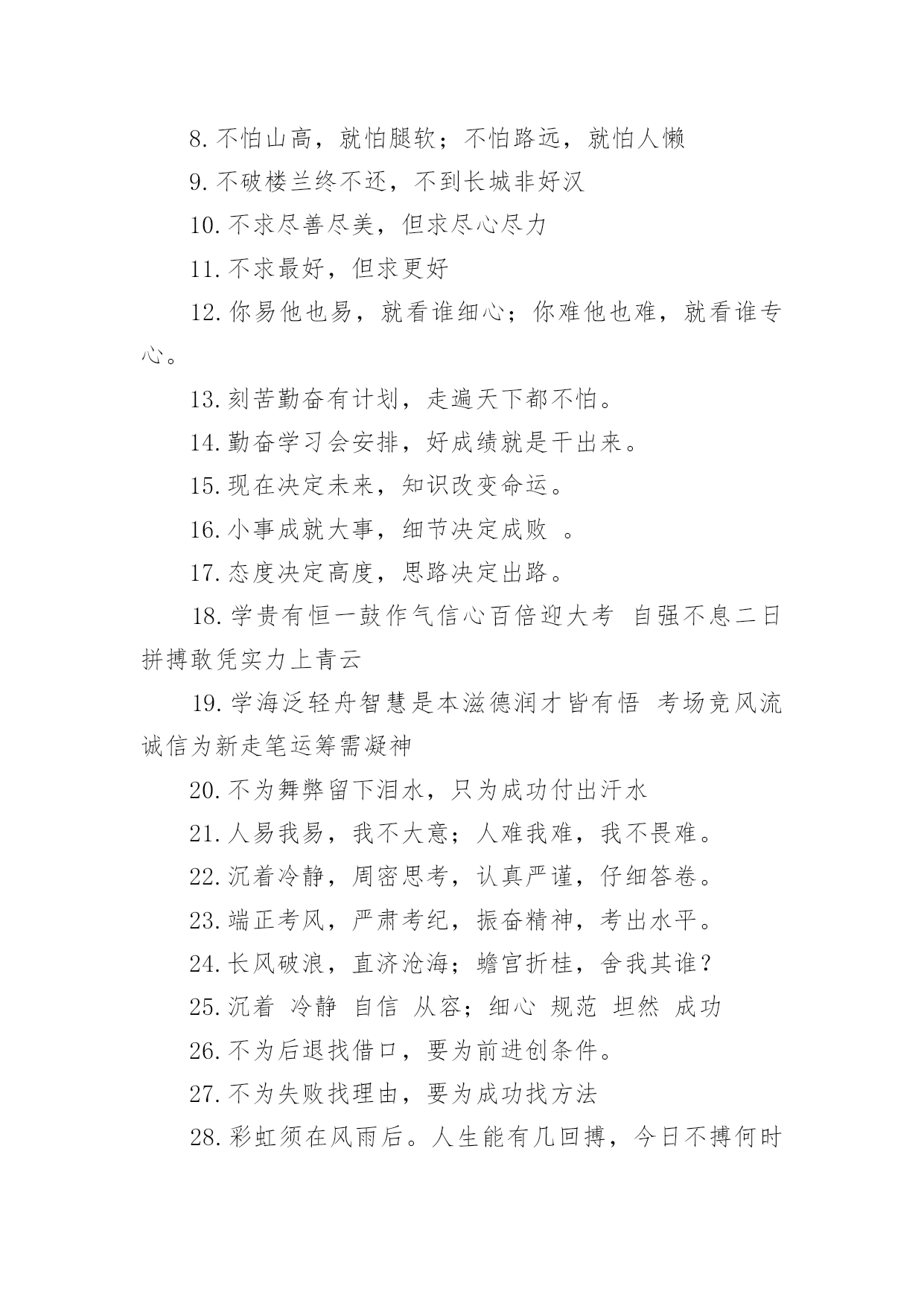 8.不怕山高，就怕腿软；不怕路远，就怕人懒

9.不破楼兰终不还，不到长城非好汉

10.不求尽善尽美，但求尽心尽力

11.不求最好，但求更好

12.你易他也易，就看谁细心；你难他也难，就看谁专心。

13.刻苦勤奋有计划，走遍天下都不怕。

14.勤奋学习会安排，好成绩就是干出来。

15.现在决定未来，知识改变命运。

16.小事成就大事，细节决定成败 。

17.态度决定高度，思路决定出路。

18.学贵有恒一鼓作气信心百倍迎大考 自强不息二日拼搏敢凭实力上青云

19.学海泛轻舟智慧是本滋德润才皆有悟 考场竞风流诚信为新走笔运筹需凝神

20.不为舞弊留下泪水，只为成功付出汗水

21.人易我易，我不大意；人难我难，我不畏难。

22.沉着冷静，周密思考，认真严谨，仔细答卷。

23.端正考风，严肃考纪，振奋精神，考出水平。

24.长风破浪，直济沧海；蟾宫折桂，舍我其谁？

25.沉着 冷静 自信 从容；细心 规范 坦然 成功

26.不为后退找借口，要为前进创条件。

27.不为失败找理由，要为成功找方法

28.彩虹须在风雨后。人生能有几回搏，今日不搏何时